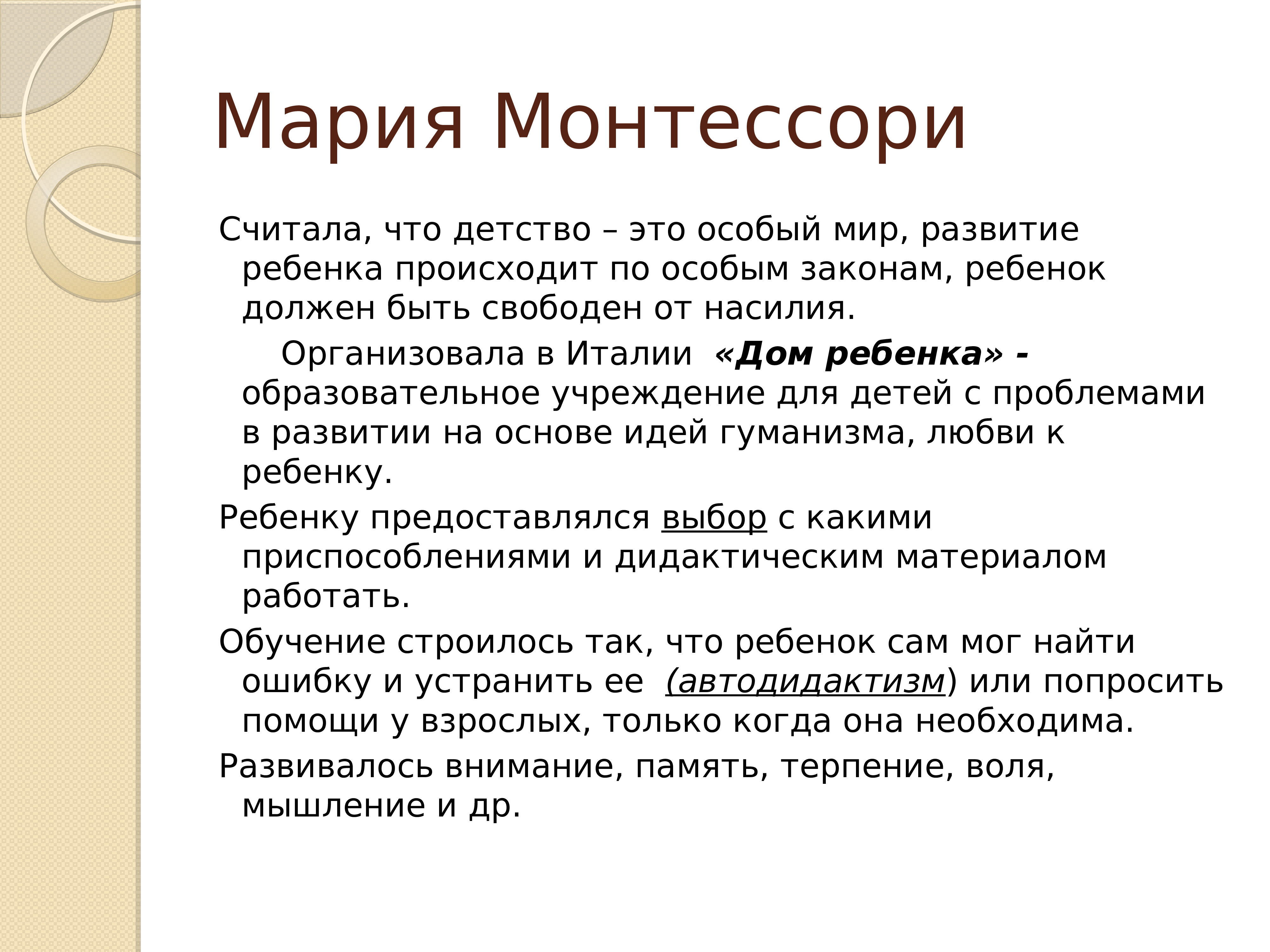 Мария Монтессори

Считала, что детство – это особый мир, развитие ребенка происходит по особым законам, ребенок должен быть свободен от насилия.

Организовала в Италии «Дом ребенка» - образовательное учреждение для детей с проблемами в развитии на основе идей гуманизма, любви к ребенку.

Ребенку предоставлялся выбор с какими приспособлениями и дидактическим материалом работать.

Обучение строилось так, что ребенок сам мог найти ошибку и устранить ее (автодидактизм) или попросить помощи у взрослых, только когда она необходима.

Развивалось внимание, память, терпение, воля, мышление и др.